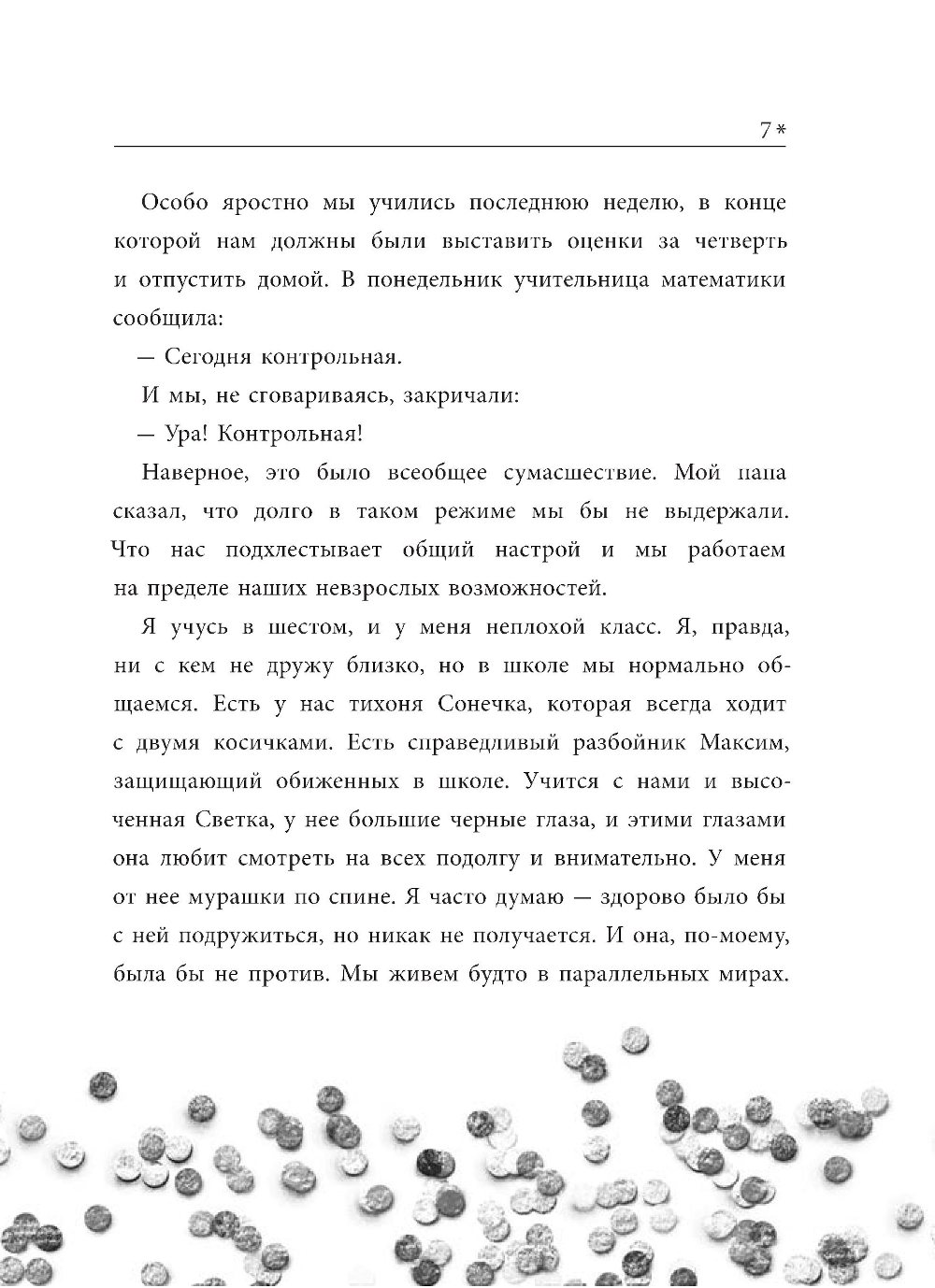 7*

Особо яростно мы учились последнюю неделю, в конце которой нам должны были выставить оценки за четверть и отпустить домой. В понедельник учительница математики сообщила:

— Сегодня контрольная.

И мы, не сговариваясь, закричали:

— Ура! Контрольная!

Наверное, это было всеобщее сумасшествие. Мой папа сказал, что долго в таком режиме мы бы не выдержали. Что нас подхлестывает общий настрой и мы работаем на пределе наших невзрослых возможностей.

Я учусь в шестом, и у меня неплохой класс. Я, правда, ни с кем не дружу близко, но в школе мы нормально общаемся. Есть у нас тихоня Сонечка, которая всегда ходит с двумя косичками. Есть справедливый разбойник Максим, защищающий обиженных в школе. Учится с нами и высоченная Светка, у нее большие черные глаза, и этими глазами она любит смотреть на всех подолгу и внимательно. У меня от нее мурашки по спине. Я часто думаю — здорово было бы с ней подружиться, но никак не получается. И она, по-моему, была бы не против. Мы живем будто в параллельных мирах.